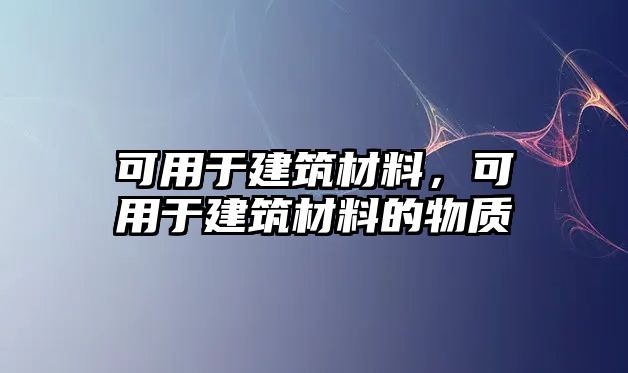 可用于建筑材料，可用于建筑材料的物质